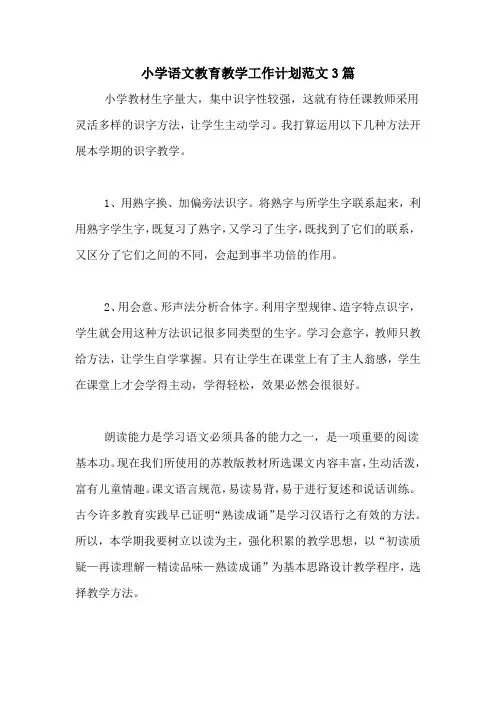 小学语文教育教学工作计划范文3篇

小学教材生字量大，集中识字性较强，这就有待任课教师采用灵活多样的识字方法，让学生主动学习。我打算运用以下几种方法开展本学期的识字教学。

1、用熟字换、加偏旁法识字。将熟字与所学生字联系起来，利用熟字学生字，既复习了熟字，又学习了生字，既找到了它们的联系，又区分了它们之间的不同，会起到事半功倍的作用。

2、用会意、形声法分析合体字。利用字型规律、造字特点识字，学生就会用这种方法识记很多同类型的生字。学习会意字，教师只教给方法，让学生自学掌握。只有让学生在课堂上有了主人翁感，学生在课堂上才会学得主动，学得轻松，效果必然会很很好。

朗读能力是学习语文必须具备的能力之一，是一项重要的阅读基本功。现在我们所使用的苏教版教材所选课文内容丰富，生动活泼，富有儿童情趣。课文语言规范，易读易背，易于进行复述和说话训练。古今许多教育实践早已证明“熟读成诵”是学习汉语行之有效的方法。所以，本学期我要树立以读为主，强化积累的教学思想，以“初读质疑—再读理解—精读品味—熟读成诵”为基本思路设计教学程序，选择教学方法。